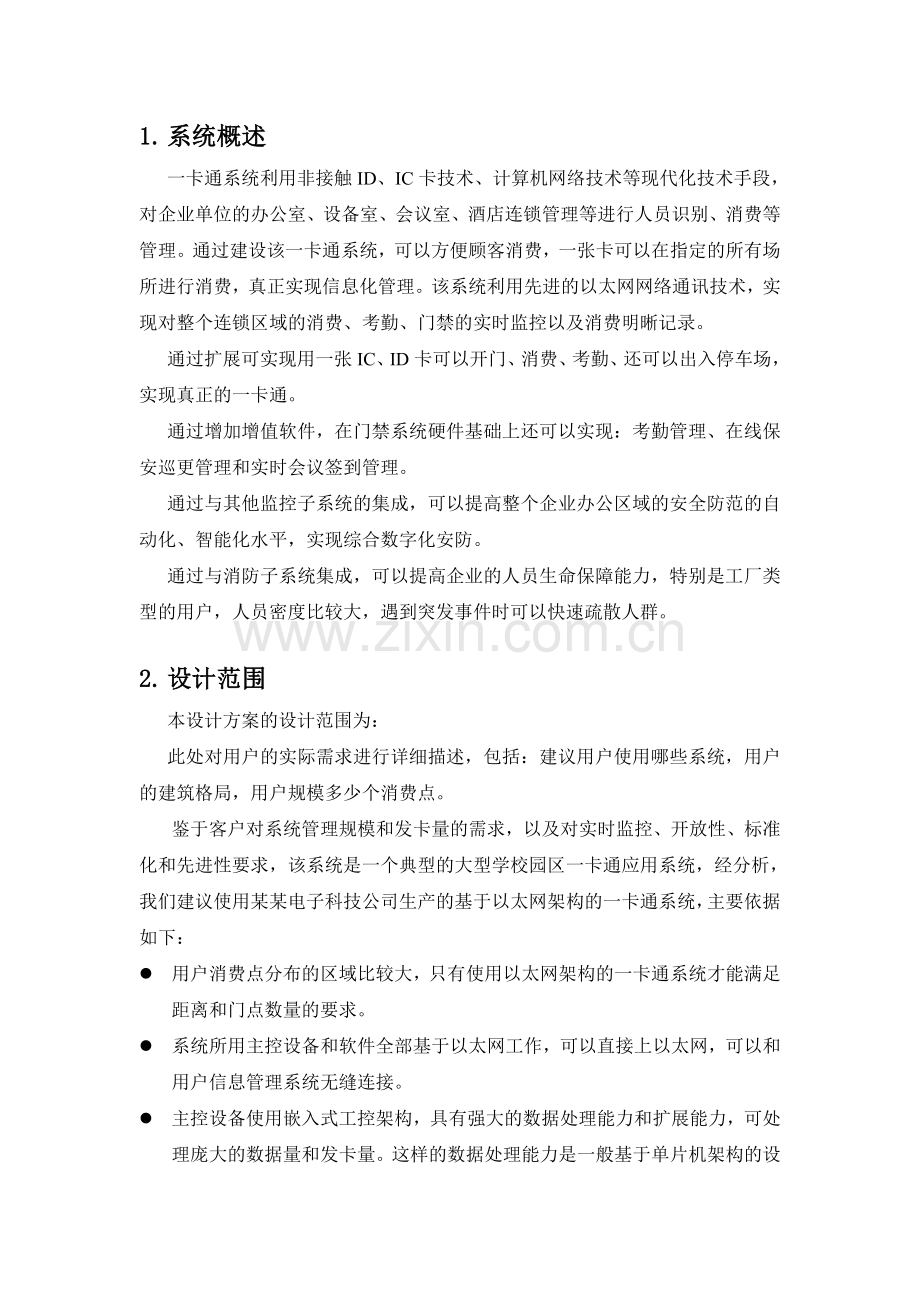 1.系统概述

一卡通系统利用非接触ID、IC卡技术、计算机网络技术等现代化技术手段，对企业单位的办公室、设备室、会议室、酒店连锁管理等进行人员识别、消费等管理。通过建设该一卡通系统，可以方便顾客消费，一张卡可以在指定的所有场所进行消费，真正实现信息化管理。该系统利用先进的以太网网络通讯技术，实现对整个连锁区域的消费、考勤、门禁的实时监控以及消费明晰记录。

通过扩展可实现用一张IC、ID卡可以开门、消费、考勤、还可以出入停车场，实现真正的一卡通。

通过增加增值软件，在门禁系统硬件基础上还可以实现：考勤管理、在线保安巡更管理和实时会议签到管理。

通过与其他监控子系统的集成，可以提高整个企业办公区域的安全防范的自动化、智能化水平，实现综合数字化安防。

通过与消防子系统集成，可以提高企业的人员生命保障能力，特别是工厂类型的用户，人员密度比较大，遇到突发事件时可以快速疏散人群。

2.设计范围

本设计方案的设计范围为：

此处对用户的实际需求进行详细描述，包括：建议用户使用哪些系统，用户的建筑格局，用户规模多少个消费点。

鉴于客户对系统管理规模和发卡量的需求，以及对实时监控、开放性、标准化和先进性要求，该系统是一个典型的大型学校园区一卡通应用系统，经分析，我们建议使用某某电子科技公司生产的基于以太网架构的一卡通系统，主要依据如下：

• 用户消费点分布的区域比较大，只有使用以太网架构的一卡通系统才能满足距离和门点数量的要求。

• 系统所用主控设备和软件全部基于以太网工作，可以直接上以太网，可以和用户信息管理系统无缝连接。

• 主控设备使用嵌入式工控架构，具有强大的数据处理能力和扩展能力，可处理庞大的数据量和发卡量。这样的数据处理能力是一般基于单片机架构的设

www.zixin.com.cn